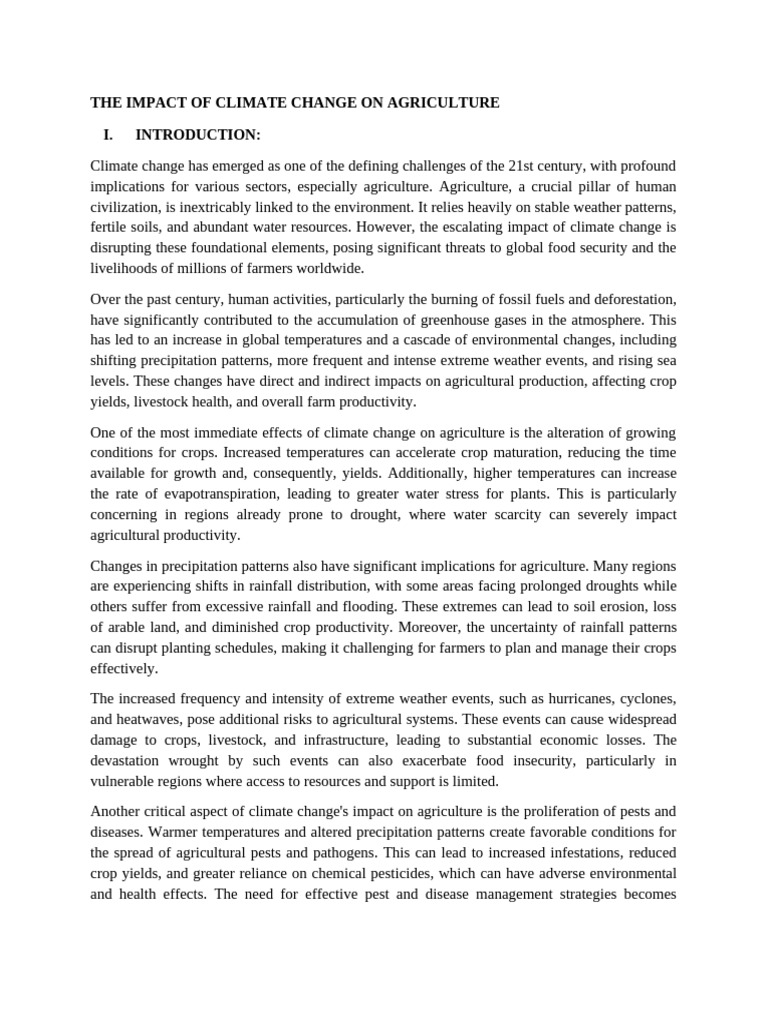 THE IMPACT OF CLIMATE CHANGE ON AGRICULTURE

I. INTRODUCTION:

Climate change has emerged as one of the defining challenges of the 21st century, with profound implications for various sectors, especially agriculture. Agriculture, a crucial pillar of human civilization, is inextricably linked to the environment. It relies heavily on stable weather patterns, fertile soils, and abundant water resources. However, the escalating impact of climate change is disrupting these foundational elements, posing significant threats to global food security and the livelihoods of millions of farmers worldwide.

Over the past century, human activities, particularly the burning of fossil fuels and deforestation, have significantly contributed to the accumulation of greenhouse gases in the atmosphere. This has led to an increase in global temperatures and a cascade of environmental changes, including shifting precipitation patterns, more frequent and intense extreme weather events, and rising sea levels. These changes have direct and indirect impacts on agricultural production, affecting crop yields, livestock health, and overall farm productivity.

One of the most immediate effects of climate change on agriculture is the alteration of growing conditions for crops. Increased temperatures can accelerate crop maturation, reducing the time available for growth and, consequently, yields. Additionally, higher temperatures can increase the rate of evapotranspiration, leading to greater water stress for plants. This is particularly concerning in regions already prone to drought, where water scarcity can severely impact agricultural productivity.

Changes in precipitation patterns also have significant implications for agriculture. Many regions are experiencing shifts in rainfall distribution, with some areas facing prolonged droughts while others suffer from excessive rainfall and flooding. These extremes can lead to soil erosion, loss of arable land, and diminished crop productivity. Moreover, the uncertainty of rainfall patterns can disrupt planting schedules, making it challenging for farmers to plan and manage their crops effectively.

The increased frequency and intensity of extreme weather events, such as hurricanes, cyclones, and heatwaves, pose additional risks to agricultural systems. These events can cause widespread damage to crops, livestock, and infrastructure, leading to substantial economic losses. The devastation wrought by such events can also exacerbate food insecurity, particularly in vulnerable regions where access to resources and support is limited.

Another critical aspect of climate change's impact on agriculture is the proliferation of pests and diseases. Warmer temperatures and altered precipitation patterns create favorable conditions for the spread of agricultural pests and pathogens. This can lead to increased infestations, reduced crop yields, and greater reliance on chemical pesticides, which can have adverse environmental and health effects. The need for effective pest and disease management strategies becomes